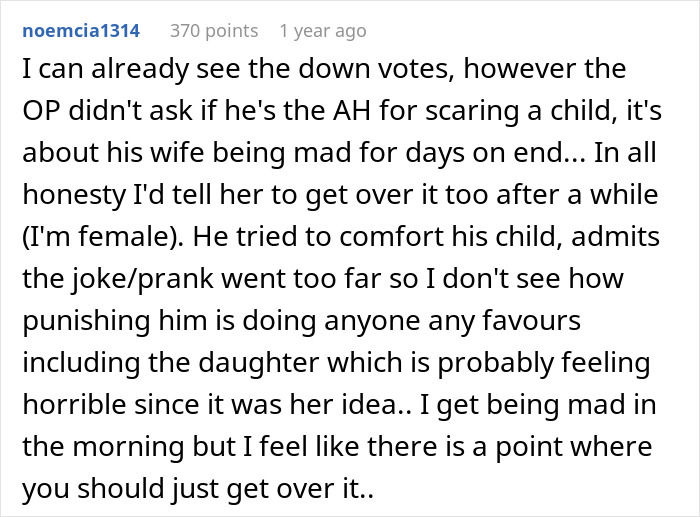 noemcia1314 370 points 1 year ago

I can already see the down votes, however the OP didn't ask if he's the AH for scaring a child, it's about his wife being mad for days on end... In all honesty I'd tell her to get over it too after a while (I'm female). He tried to comfort his child, admits the joke/prank went too far so I don't see how punishing him is doing anyone any favours including the daughter which is probably feeling horrible since it was her idea.. I get being mad in the morning but I feel like there is a point where you should just get over it..